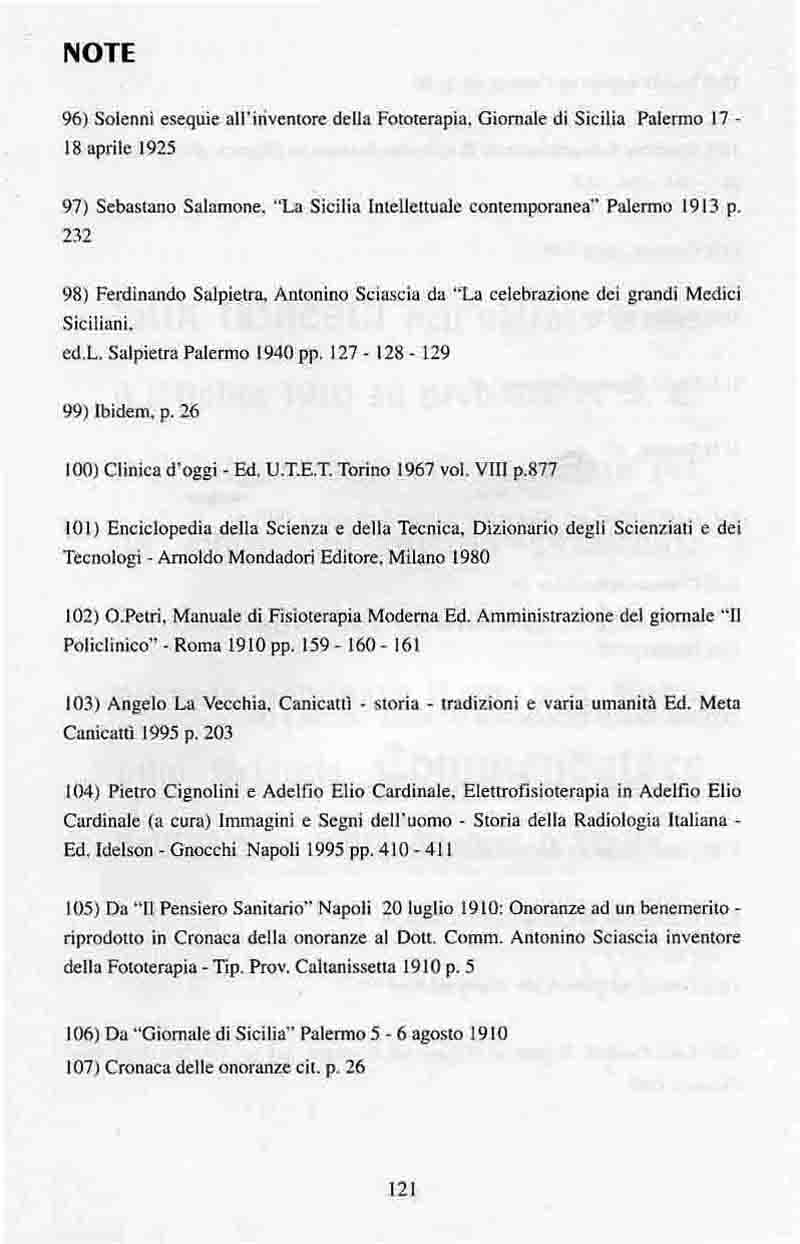 NOTE

96) Solenni esequie all'inventore della Fototerapia, Giornale di Sicilia Palermo 17 - 18 aprile 1925

97) Sebastano Salamone, "La Sicilia Intellettuale contemporanea" Palermo 1913 p. 232

98) Ferdinando Salpietra, Antonino Sciascia da "La celebrazione dei grandi Medici Siciliani, ed.L. Salpietra Palermo 1940 pp. 127 - 128 - 129

99) Ibidem, p. 26

100) Clinica d'oggi - Ed. U.T.E.T. Torino 1967 vol. VIII p.877

101) Enciclopedia della Scienza e della Tecnica, Dizionario degli Scienziati e dei Tecnologi - Arnoldo Mondadori Editore, Milano 1980

102) O.Petri, Manuale di Fisioterapia Moderna Ed. Amministrazione del giornale "Il Policlinico" - Roma 1910 pp. 159 - 160 - 161

103) Angelo La Vecchia, Canicattì - storia - tradizioni e varia umanità Ed. Meta Canicattì 1995 p. 203

104) Pietro Cignolini e Adelfio Elio Cardinale, Elettrofisioterapia in Adelfio Elio Cardinale (a cura) Immagini e Segni dell'uomo - Storia della Radiologia Italiana - Ed. Idelson - Gnocchi Napoli 1995 pp. 410 - 411

105) Da "Il Pensiero Sanitario" Napoli 20 luglio 1910: Onoranze ad un benemerito - riprodotto in Cronaca della onoranze al Dott. Comm. Antonino Sciascia inventore della Fototerapia - Tip. Prov. Caltanissetta 1910 p. 5

106) Da "Giornale di Sicilia" Palermo 5 - 6 agosto 1910
107) Cronaca delle onoranze cit. p. 26

121